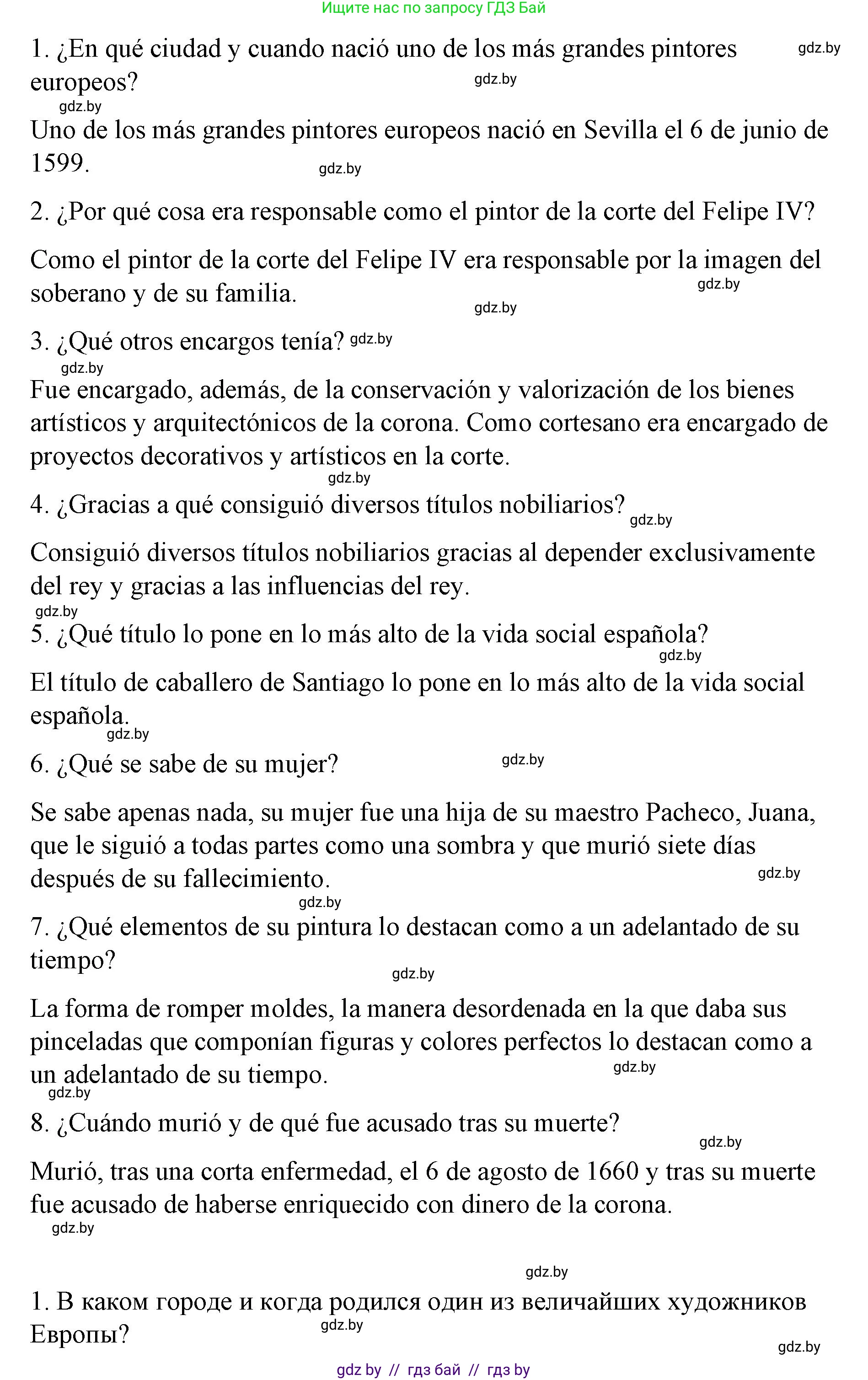 Ищите нас по запросу ГДЗ Бай

1. ¿En qué ciudad y cuando nació uno de los más grandes pintores europeos? gdz.by

gdz.by

gdz.by

Uno de los más grandes pintores europeos nació en Sevilla el 6 de junio de 1599. gdz.by

2. ¿Por qué cosa era responsable como el pintor de la corte del Felipe IV?

Como el pintor de la corte del Felipe IV era responsable por la imagen del soberano y de su familia. gdz.by

gdz.by

3. ¿Qué otros encargos tenía? gdz.by

gdz.by

Fue encargado, además, de la conservación y valorización de los bienes artísticos y arquitectónicos de la corona. Como cortesano era encargado de proyectos decorativos y artísticos en la corte.

gdz.by

4. ¿Gracias a qué consiguió diversos títulos nobiliarios? gdz.by

Consiguió diversos títulos nobiliarios gracias al depender exclusivamente del rey y gracias a las influencias del rey.

gdz.by

5. ¿Qué título lo pone en lo más alto de la vida social española? gdz.by

El título de caballero de Santiago lo pone en lo más alto de la vida social española.

gdz.by

6. ¿Qué se sabe de su mujer? gdz.by

Se sabe apenas nada, su mujer fue una hija de su maestro Pacheco, Juana, que le siguió a todas partes como una sombra y que murió siete días después de su fallecimiento. gdz.by

gdz.by

7. ¿Qué elementos de su pintura lo destacan como a un adelantado de su tiempo?

gdz.by

La forma de romper moldes, la manera desordenada en la que daba sus pinceladas que componían figuras y colores perfectos lo destacan como a un adelantado de su tiempo. gdz.by

gdz.by

8. ¿Cuándo murió y de qué fue acusado tras su muerte?

gdz.by

Murió, tras una corta enfermedad, el 6 de agosto de 1660 y tras su muerte fue acusado de haberse enriquecido con dinero de la corona.

gdz.by

gdz.by

1. В каком городе и когда родился один из величайших художников Европы? gdz.by

gdz.by

gdz by // гдз бай // гдз by